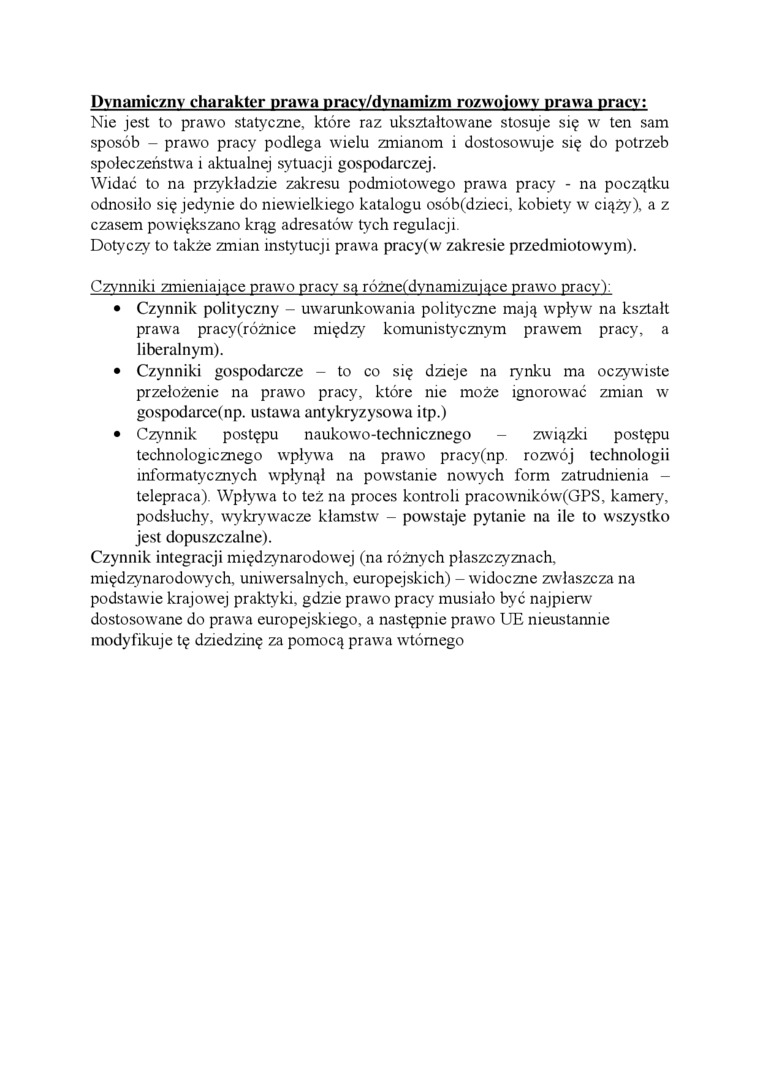 Dynamiczny charakter prawa pracy/dynamizm rozwojowy prawa pracy:
Nie jest to prawo statyczne, które raz ukształtowane stosuje się w ten sam sposób – prawo pracy podlega wielu zmianom i dostosowuje się do potrzeb społeczeństwa i aktualnej sytuacji gospodarczej.
Widać to na przykładzie zakresu podmiotowego prawa pracy - na początku odnosiło się jedynie do niewielkiego katalogu osób(dzieci, kobiety w ciąży), a z czasem powiększano krąg adresatów tych regulacji.
Dotyczy to także zmian instytucji prawa pracy(w zakresie przedmiotowym).

Czynniki zmieniające prawo pracy są różne(dynamizujące prawo pracy):
• Czynnik polityczny – uwarunkowania polityczne mają wpływ na kształt prawa pracy(różnice między komunistycznym prawem pracy, a liberalnym).
• Czynniki gospodarcze – to co się dzieje na rynku ma oczywiste przełożenie na prawo pracy, które nie może ignorować zmian w gospodarce(np. ustawa antykryzysowa itp.)
• Czynnik postępu naukowo-technicznego – związki postępu technologicznego wpływa na prawo pracy(np. rozwój technologii informatycznych wpłynął na powstanie nowych form zatrudnienia – telepraca). Wpływa to też na proces kontroli pracowników(GPS, kamery, podsłuchy, wykrywacze kłamstw – powstaje pytanie na ile to wszystko jest dopuszczalne).
Czynnik integracji międzynarodowej (na różnych płaszczyznach, międzynarodowych, uniwersalnych, europejskich) – widoczne zwłaszcza na podstawie krajowej praktyki, gdzie prawo pracy musiało być najpierw dostosowane do prawa europejskiego, a następnie prawo UE nieustannie modyfikuje tę dziedzinę za pomocą prawa wtórnego